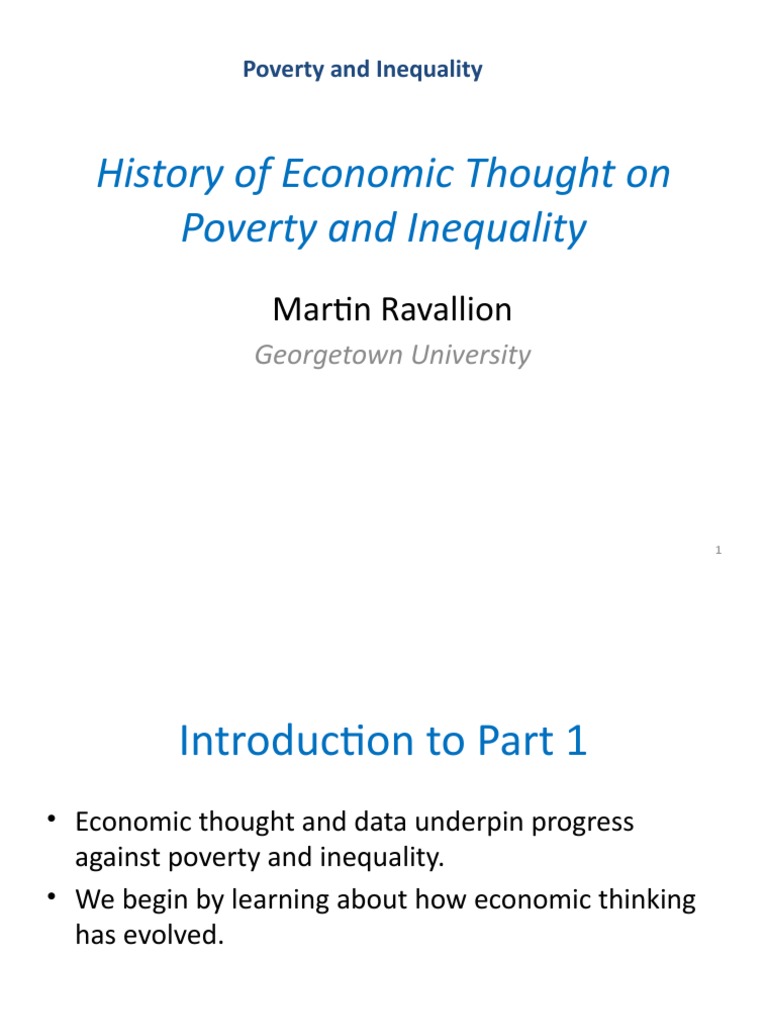 Poverty and Inequality

History of Economic Thought on Poverty and Inequality

Martin Ravallion

Georgetown University

1

Introduction to Part 1

• Economic thought and data underpin progress against poverty and inequality.
• We begin by learning about how economic thinking has evolved.